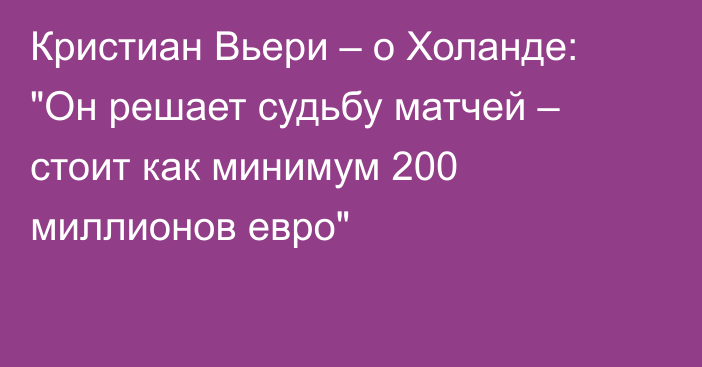 Кристиан Вьери – о Холанде: "Он решает судьбу матчей – стоит как минимум 200 миллионов евро"